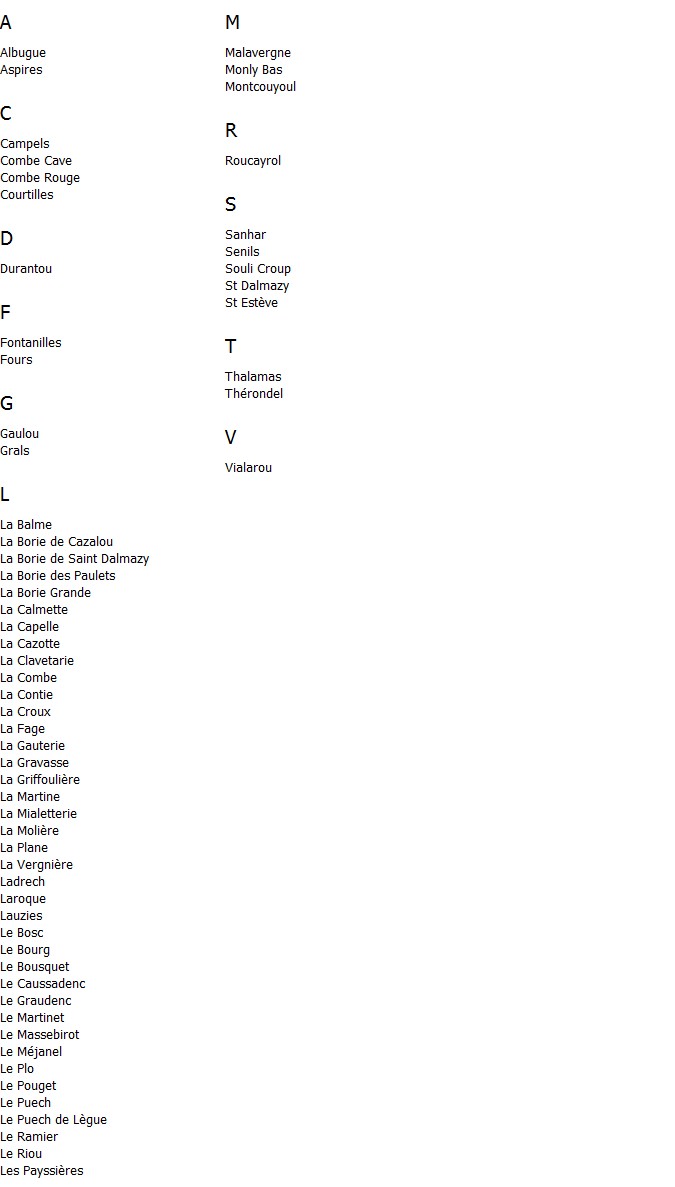 A

Albugue
Aspires

C

Campels
Combe Cave
Combe Rouge
Courtilles

D

Durantou

F

Fontanilles
Fours

G

Gaulou
Grals

L

La Balme
La Borie de Cazalou
La Borie de Saint Dalmazy
La Borie des Paulets
La Borie Grande
La Calmette
La Capelle
La Cazotte
La Clavetarie
La Combe
La Contie
La Croux
La Fage
La Gauterie
La Gravasse
La Griffoulière
La Martine
La Mialetterie
La Molière
La Plane
La Vergnière
Ladrech
Laroque
Lauzies
Le Bosc
Le Bourg
Le Bousquet
Le Caussadenc
Le Graudenc
Le Martinet
Le Massebirot
Le Méjanel
Le Plo
Le Pouget
Le Puech
Le Puech de Lègue
Le Ramier
Le Riou
Les Payssières

M

Malavergne
Monly Bas
Montcouyoul

R

Roucayrol

S

Sanhar
Senils
Souli Croup
St Dalmazy
St Estève

T

Thalamas
Thérondel

V

Vialarou